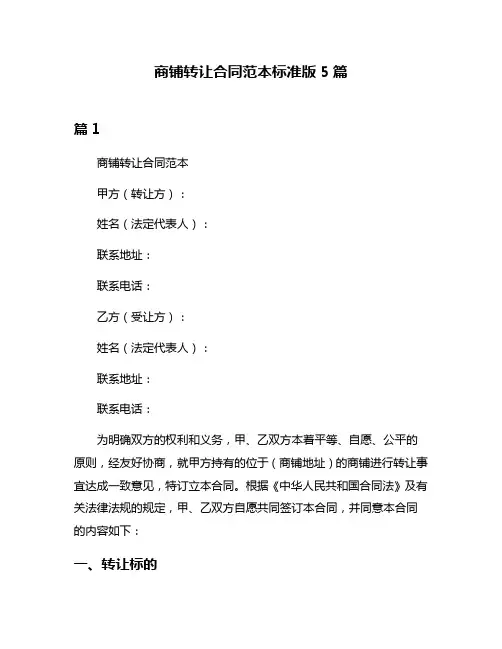 商铺转让合同范本标准版 5 篇

篇 1

商铺转让合同范本

甲方（转让方）：

姓名（法定代表人）：

联系地址：

联系电话：

乙方（受让方）：

姓名（法定代表人）：

联系地址：

联系电话：

为明确双方的权利和义务，甲、乙双方本着平等、自愿、公平的原则，经友好协商，就甲方持有的位于（商铺地址）的商铺进行转让事宜达成一致意见，特订立本合同。根据《中华人民共和国合同法》及有关法律法规的规定，甲、乙双方自愿共同签订本合同，并同意本合同的内容如下：

一、转让标的